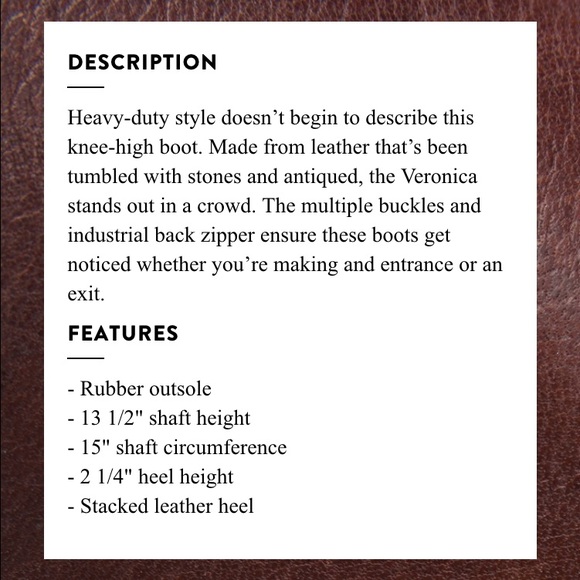 DESCRIPTION

Heavy-duty style doesn’t begin to describe this knee-high boot. Made from leather that’s been tumbled with stones and antiqued, the Veronica stands out in a crowd. The multiple buckles and industrial back zipper ensure these boots get noticed whether you’re making and entrance or an exit.

FEATURES

- Rubber outsole
- 13 1/2" shaft height
- 15" shaft circumference
- 2 1/4" heel height
- Stacked leather heel